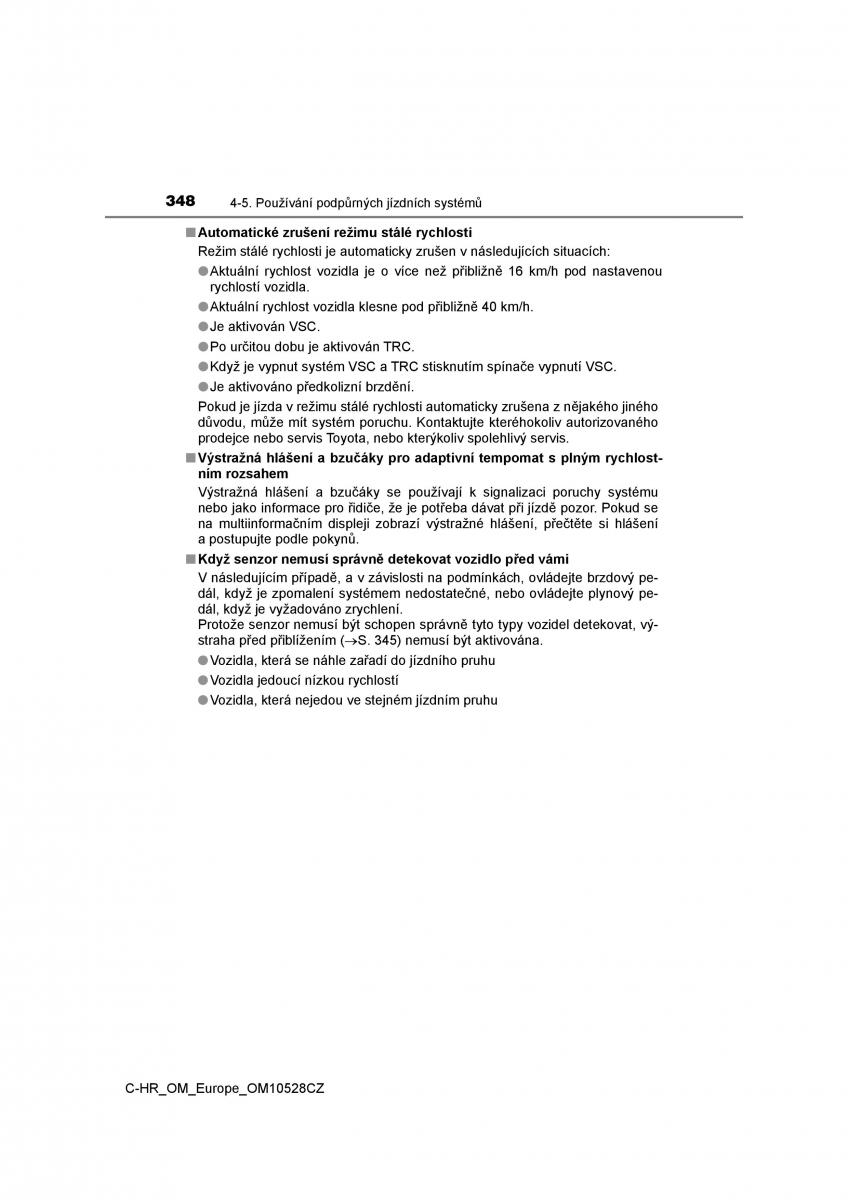 348 4-5. Používání podpůrných jízdních systémů

■ Automatické zrušení režimu stálé rychlosti

Režim stálé rychlosti je automaticky zrušen v následujících situacích:

● Aktuální rychlost vozidla je o více než přibližně 16 km/h pod nastavenou rychlostí vozidla.

● Aktuální rychlost vozidla klesne pod přibližně 40 km/h.

● Je aktivován VSC.

● Po určitou dobu je aktivován TRC.

● Když je vypnut systém VSC a TRC stisknutím spínače vypnutí VSC.

● Je aktivováno předkolizní brzdění.

Pokud je jízda v režimu stálé rychlosti automaticky zrušena z nějakého jiného důvodu, může mít systém poruchu. Kontaktujte kteréhokoliv autorizovaného prodejce nebo servis Toyota, nebo kterýkoliv spolehlivý servis.

■ Výstražná hlášení a bzučáky pro adaptivní tempomat s plným rychlostním rozsahem

Výstražná hlášení a bzučáky se používají k signalizaci poruchy systému nebo jako informace pro řidiče, že je potřeba dávat při jízdě pozor. Pokud se na multiinformačním displeji zobrazí výstražné hlášení, přečtěte si hlášení a postupujte podle pokynů.

■ Když senzor nemusí správně detekovat vozidlo před vámi

V následujícím případě, a v závislosti na podmínkách, ovládejte brzdový pedál, když je zpomalení systémem nedostatečné, nebo ovládejte plynový pedál, když je vyžadováno zrychlení.
Protože senzor nemusí být schopen správně tyto typy vozidel detekovat, výstraha před přiblížením (→S. 345) nemusí být aktivována.

● Vozidla, která se náhle zařadí do jízdního pruhu

● Vozidla jedoucí nízkou rychlostí

● Vozidla, která nejedou ve stejném jízdním pruhu

C-HR_OM_Europe_OM10528CZ